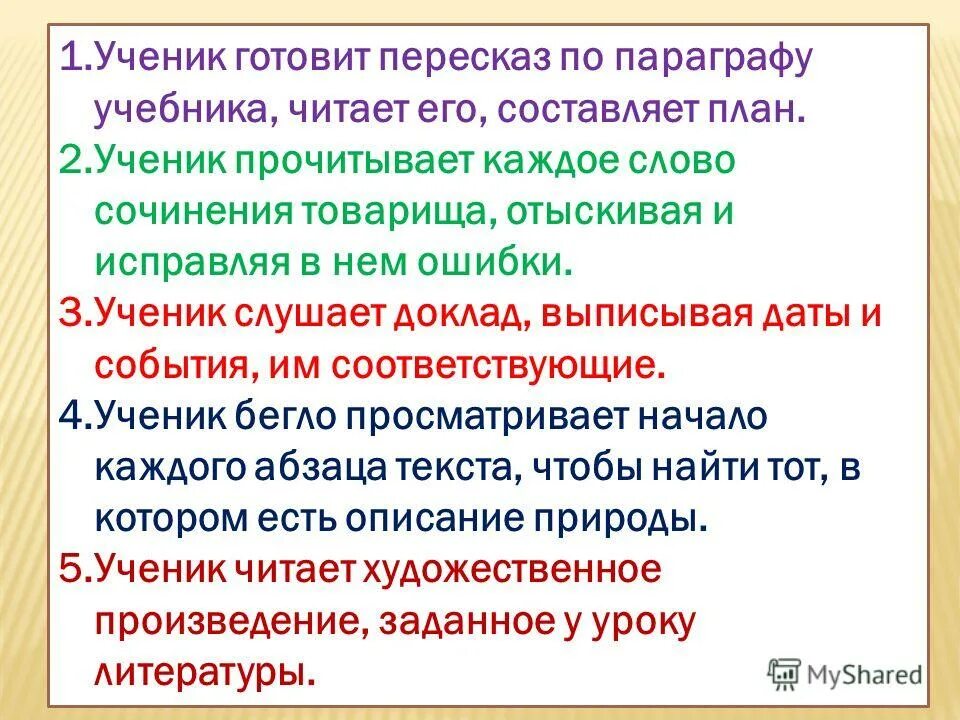 1.Ученик готовит пересказ по параграфу учебника, читает его, составляет план.
2.Ученик прочитывает каждое слово сочинения товарища, отыскивая и исправляя в нем ошибки.
3.Ученик слушает доклад, выписывая даты и события, им соответствующие.
4.Ученик бегло просматривает начало каждого абзаца текста, чтобы найти тот, в котором есть описание природы.
5.Ученик читает художественное произведение, заданное у уроку литературы.

MyShared